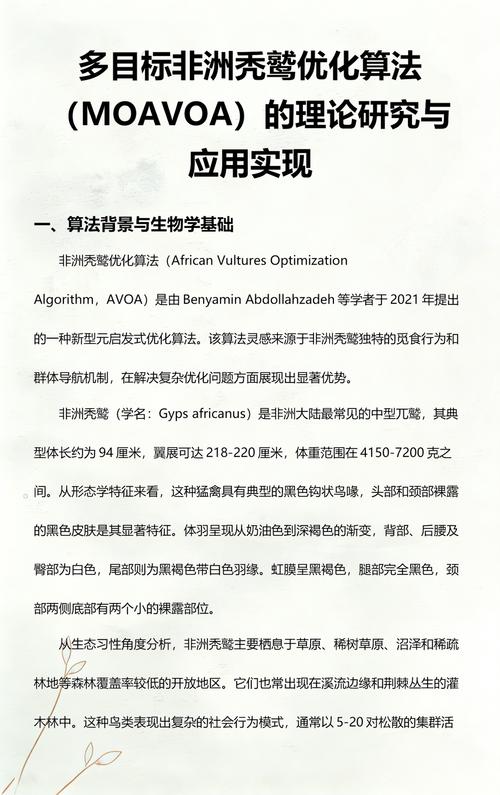 多目标非洲秃鹫优化算法（MOAVOA）的理论研究与应用实现

一、算法背景与生物学基础

非洲秃鹫优化算法（African Vultures Optimization Algorithm，AVOA）是由 Benyamin Abdollahzadeh 等学者于 2021 年提出的一种新型元启发式优化算法。该算法灵感来源于非洲秃鹫独特的觅食行为和群体导航机制，在解决复杂优化问题方面展现出显著优势。

非洲秃鹫（学名：Gyps africanus）是非洲大陆最常见的中型兀鹫，其典型体长约为 94 厘米，翼展可达 218-220 厘米，体重范围在 4150-7200 克之间。从形态学特征来看，这种猛禽具有典型的黑色钩状鸟喙，头部和颈部裸露的黑色皮肤是其显著特征。体羽呈现从奶油色到深褐色的渐变，背部、后腰及臀部为白色，尾部则为黑褐色带白色羽缘。虹膜呈黑褐色，腿部完全黑色，颈部两侧底部有两个小的裸露部位。

从生态习性角度分析，非洲秃鹫主要栖息于草原、稀树草原、沼泽和稀疏林地等森林覆盖率较低的开放地区。它们也常出现在溪流边缘和荆棘丛生的灌木林中。这种鸟类表现出复杂的社会行为模式，通常以 5-20 对松散的集群活